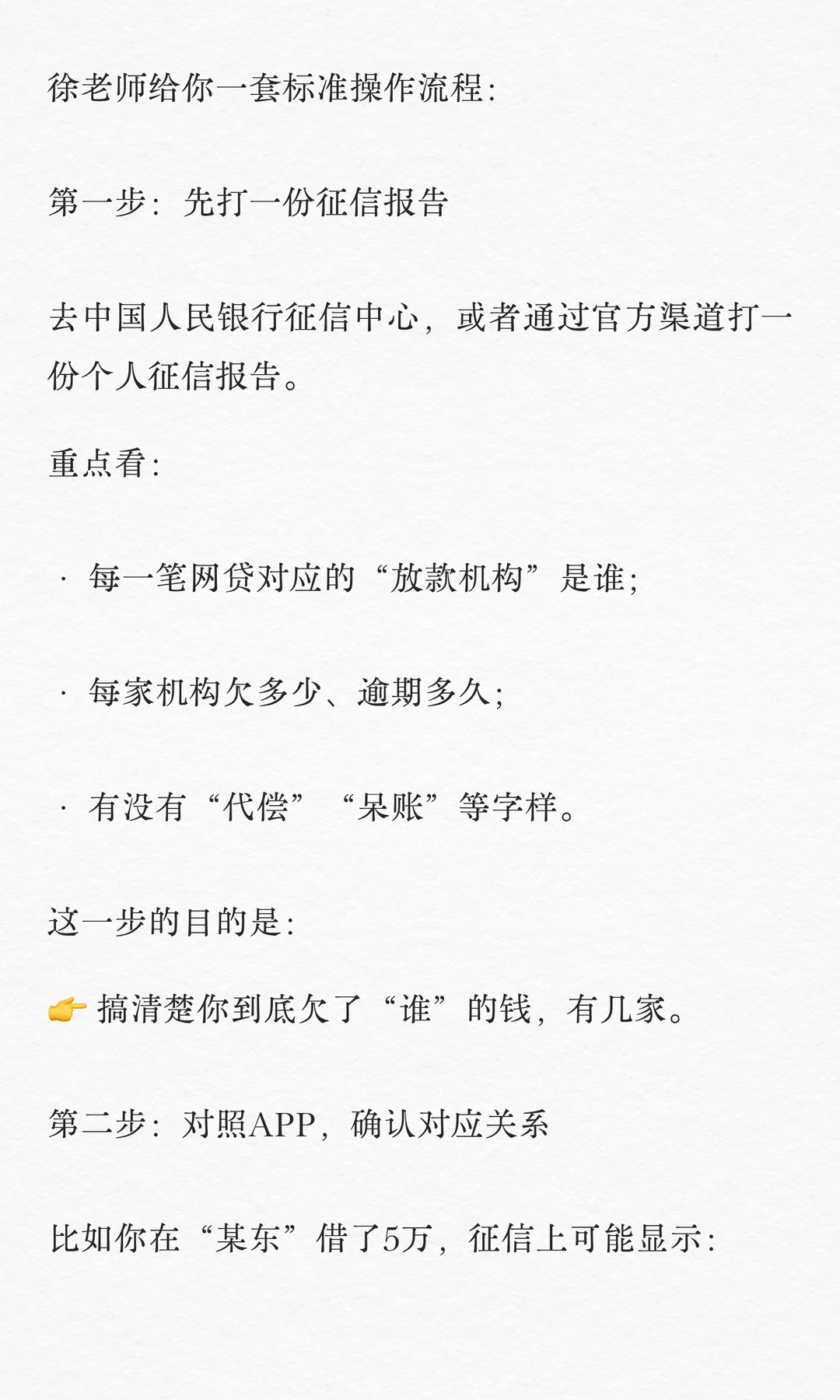 徐老师给你一套标准操作流程:

第一步:先打一份征信报告

去中国人民银行征信中心,或者通过官方渠道打一份个人征信报告。

重点看:

· 每一笔网贷对应的“放款机构”是谁;

· 每家机构欠多少、逾期多久;

· 有没有“代偿”“呆账”等字样。

这一步的目的是:

👉 搞清楚你到底欠了“谁”的钱,有几家。

第二步:对照APP,确认对应关系

比如你在“某东”借了5万,征信上可能显示: